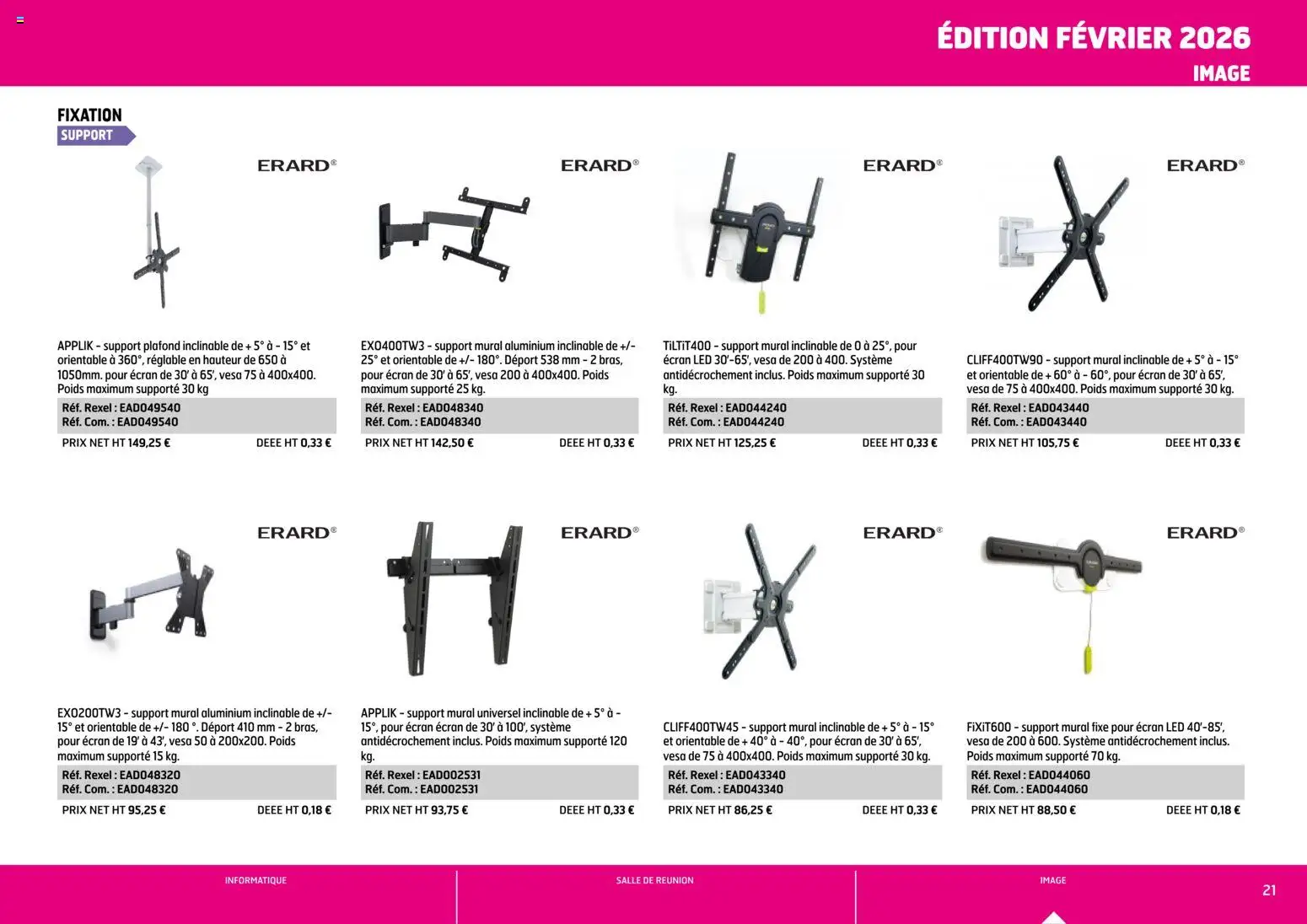 ÉDITION FÉVRIER 2026
IMAGE

FIXATION
SUPPORT

ERARD®

APPLIK - support plafond inclinable de + 5° à - 15° et orientable à 360°, réglable en hauteur de 650 à 1050mm. pour écran de 30' à 65', vesa 75 à 400x400. Poids maximum supporté 30 kg
Réf. Rexel : EAD049540
Réf. Com. : EAD049540
PRIX NET HT 149,25 € DEEE HT 0,33 €

ERARD®

EXO400TW3 - support mural aluminium inclinable de +/- 25° et orientable de +/- 180°. Déport 538 mm - 2 bras, pour écran de 30' à 65', vesa 200 à 400x400. Poids maximum supporté 25 kg.
Réf. Rexel : EAD048340
Réf. Com. : EAD048340
PRIX NET HT 142,50 € DEEE HT 0,33 €

ERARD®

TiLTiT400 - support mural inclinable de 0 à 25°, pour écran LED 30'-65', vesa de 200 à 400. Système antidécrochement inclus. Poids maximum supporté 30 kg.
Réf. Rexel : EAD044240
Réf. Com. : EAD044240
PRIX NET HT 125,25 € DEEE HT 0,33 €

ERARD®

CLIFF400TW90 - support mural inclinable de + 5° à - 15° et orientable de + 60° à - 60°, pour écran de 30' à 65', vesa de 75 à 400x400. Poids maximum supporté 30 kg.
Réf. Rexel : EAD043440
Réf. Com. : EAD043440
PRIX NET HT 105,75 € DEEE HT 0,33 €

ERARD®

EXO200TW3 - support mural aluminium inclinable de +/- 15° et orientable de +/- 180 °. Déport 410 mm - 2 bras, pour écran de 19' à 43', vesa 50 à 200x200. Poids maximum supporté 15 kg.
Réf. Rexel : EAD048320
Réf. Com. : EAD048320
PRIX NET HT 95,25 € DEEE HT 0,18 €

ERARD®

APPLIK - support mural universel inclinable de + 5° à - 15°, pour écran écran de 30' à 100', système antidécrochement inclus. Poids maximum supporté 120 kg.
Réf. Rexel : EAD002531
Réf. Com. : EAD002531
PRIX NET HT 93,75 € DEEE HT 0,33 €

ERARD®

CLIFF400TW45 - support mural inclinable de + 5° à - 15° et orientable de + 40° à - 40°, pour écran de 30' à 65', vesa de 75 à 400x400. Poids maximum supporté 30 kg.
Réf. Rexel : EAD043340
Réf. Com. : EAD043340
PRIX NET HT 86,25 € DEEE HT 0,33 €

ERARD®

FiXiT600 - support mural fixe pour écran LED 40'-85', vesa de 200 à 600. Système antidécrochement inclus. Poids maximum supporté 70 kg.
Réf. Rexel : EAD044060
Réf. Com. : EAD044060
PRIX NET HT 88,50 € DEEE HT 0,18 €

INFORMATIQUE SALLE DE REUNION IMAGE
21